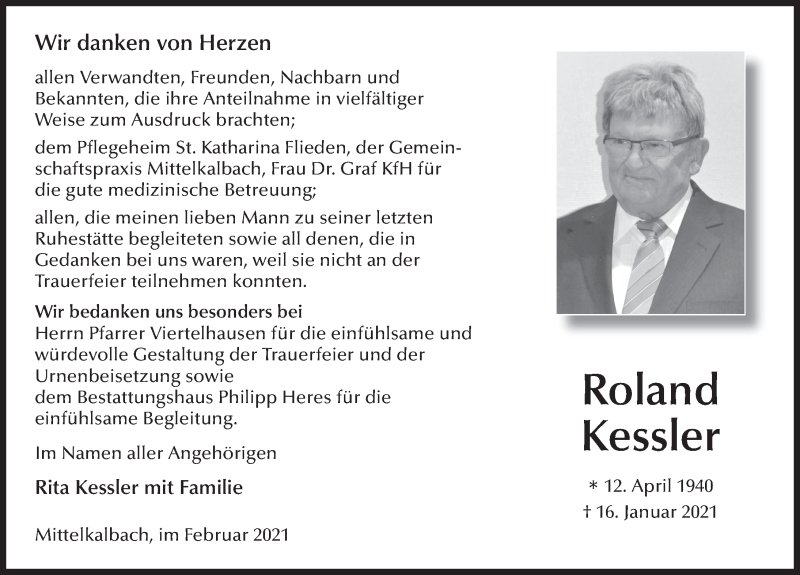 Wir danken von Herzen

allen Verwandten, Freunden, Nachbarn und Bekannten, die ihre Anteilnahme in vielfältiger Weise zum Ausdruck brachten;

dem Pflegeheim St. Katharina Flieden, der Gemeinschaftspraxis Mittelkalbach, Frau Dr. Graf KfH für die gute medizinische Betreuung;

allen, die meinen lieben Mann zu seiner letzten Ruhestätte begleiteten sowie all denen, die in Gedanken bei uns waren, weil sie nicht an der Trauerfeier teilnehmen konnten.

Wir bedanken uns besonders bei
Herrn Pfarrer Viertelhausen für die einfühlsame und würdevolle Gestaltung der Trauerfeier und der Urnenbeisetzung sowie
dem Bestattungshaus Philipp Heres für die einfühlsame Begleitung.

Im Namen aller Angehörigen

Rita Kessler mit Familie

Mittelkalbach, im Februar 2021

Roland Kessler

* 12. April 1940
† 16. Januar 2021